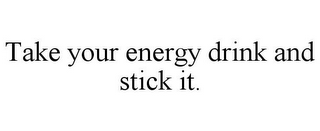 Take your energy drink and stick it.